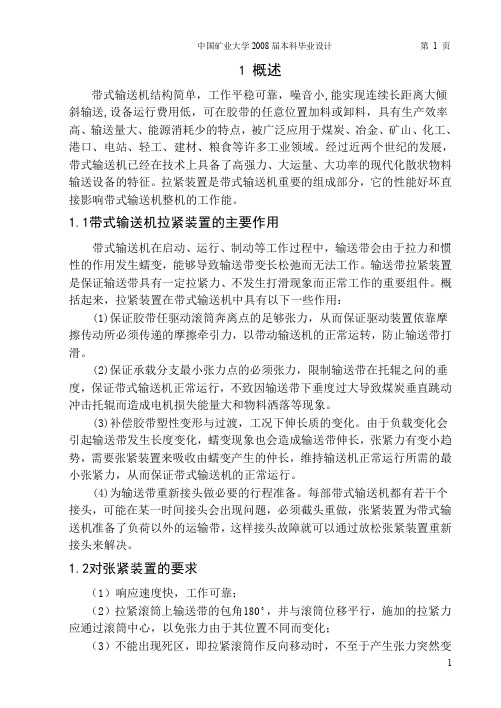 中国矿业大学 2008 届本科毕业设计　　第 1 页

1 概述

带式输送机结构简单，工作平稳可靠，噪音小,能实现连续长距离大倾斜输送,设备运行费用低，可在胶带的任意位置加料或卸料，具有生产效率高、输送量大、能源消耗少的特点，被广泛应用于煤炭、冶金、矿山、化工、港口、电站、轻工、建材、粮食等许多工业领域。经过近两个世纪的发展，带式输送机已经在技术上具备了高强力、大运量、大功率的现代化散状物料输送设备的特征。拉紧装置是带式输送机重要的组成部分，它的性能好坏直接影响带式输送机整机的工作能。

1.1带式输送机拉紧装置的主要作用

带式输送机在启动、运行、制动等工作过程中，输送带会由于拉力和惯性的作用发生蠕变，能够导致输送带变长松弛而无法工作。输送带拉紧装置是保证输送带具有一定拉紧力、不发生打滑现象而正常工作的重要组件。概括起来，拉紧装置在带式输送机中具有以下一些作用：

(1)保证胶带任驱动滚筒奔离点的足够张力，从而保证驱动装置依靠摩擦传动所必须传递的摩擦牵引力，以带动输送机的正常运转，防止输送带打滑。

(2)保证承载分支最小张力点的必须张力，限制输送带在托辊之间的垂度，保证带式输送机正常运行，不致因输送带下垂度过大导致煤炭垂直跳动冲击托辊而造成电机损失能量大和物料洒落等现象。

(3)补偿胶带塑性变形与过渡，工况下伸长质的变化。由于负载变化会引起输送带发生长度变化，蠕变现象也会造成输送带伸长，张紧力有变小趋势，需要张紧装置来吸收由蠕变产生的伸长，维持输送机正常运行所需的最小张紧力，从而保证带式输送机的正常运行。

(4)为输送带重新接头做必要的行程准备。每部带式输送机都有若干个接头，可能在某一时间接头会出现问题，必须截头重做，张紧装置为带式输送机准备了负荷以外的运输带，这样接头故障就可以通过放松张紧装置重新接头来解决。

1.2对张紧装置的要求

（1）响应速度快，工作可靠；

（2）拉紧滚筒上输送带的包角180°，并与滚筒位移平行，施加的拉紧力应通过滚筒中心，以免张力由于其位置不同而变化；

（3）不能出现死区，即拉紧滚筒作反向移动时，不至于产生张力突然变

1